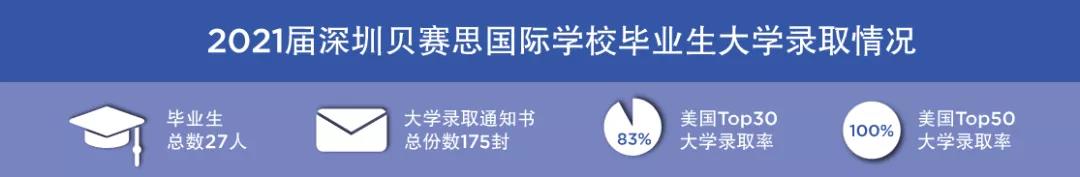 2021届深圳贝赛思国际学校毕业生大学录取情况

毕业生
总数27人

大学录取通知书
总份数175封

83%

美国Top30
大学录取率

100%

美国Top50
大学录取率